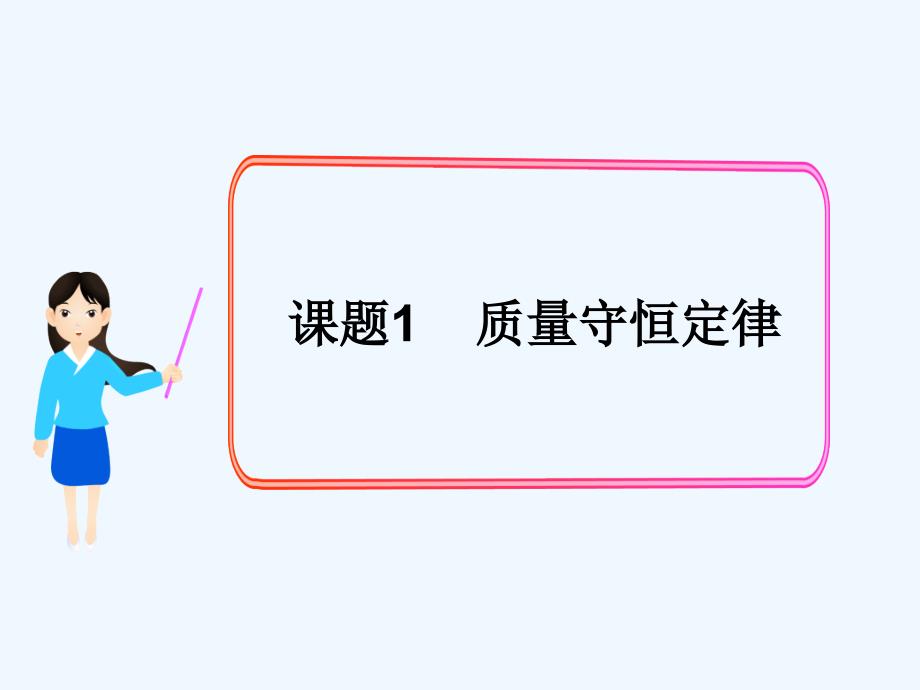 课题1　质量守恒定律